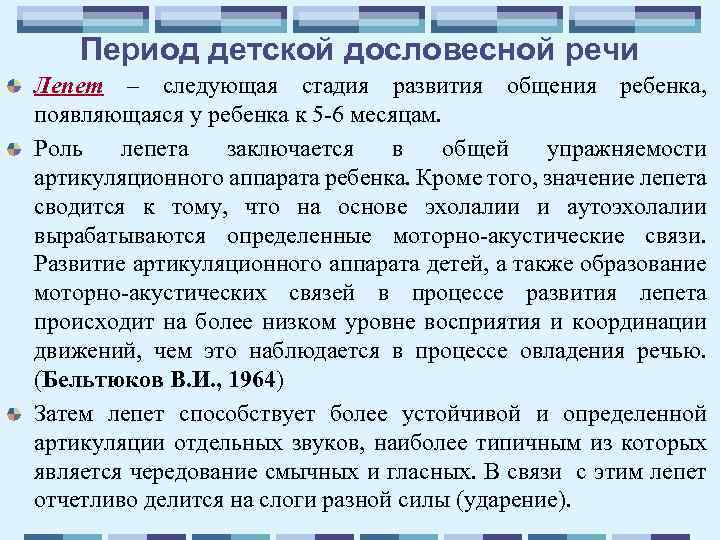 Период детской дословесной речи

Лепет – следующая стадия развития общения ребенка, появляющаяся у ребенка к 5-6 месяцам.

Роль лепета заключается в общей упражняемости артикуляционного аппарата ребенка. Кроме того, значение лепета сводится к тому, что на основе эхолалии и аутоэхолалии вырабатываются определенные моторно-акустические связи. Развитие артикуляционного аппарата детей, а также образование моторно-акустических связей в процессе развития лепета происходит на более низком уровне восприятия и координации движений, чем это наблюдается в процессе овладения речью. (Бельтюков В.И., 1964)

Затем лепет способствует более устойчивой и определенной артикуляции отдельных звуков, наиболее типичным из которых является чередование смычных и гласных. В связи с этим лепет отчетливо делится на слоги разной силы (ударение).